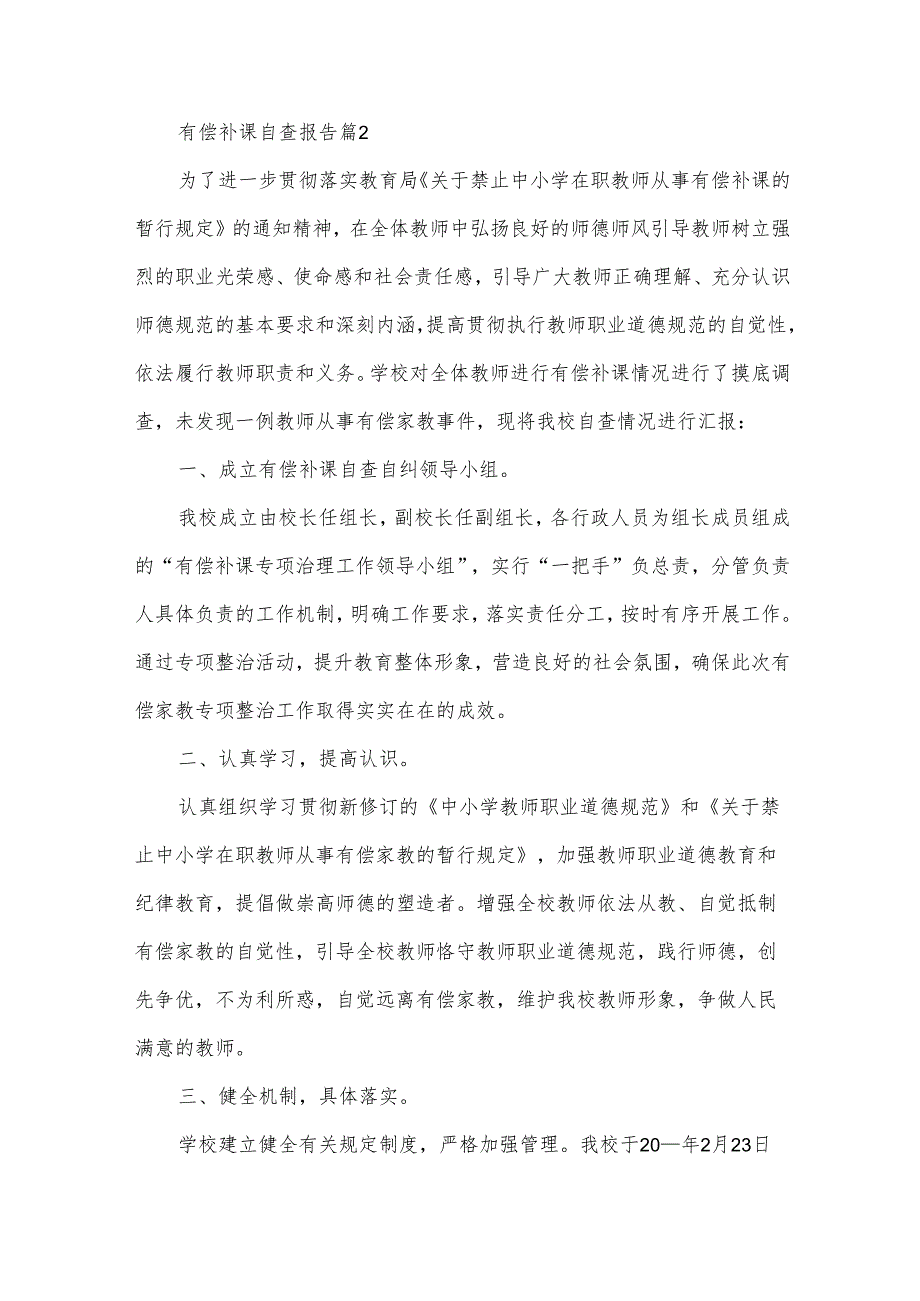 有偿补课自查报告篇2

为了进一步贯彻落实教育局《关于禁止中小学在职教师从事有偿补课的暂行规定》的通知精神，在全体教师中弘扬良好的师德师风引导教师树立强烈的职业光荣感、使命感和社会责任感，引导广大教师正确理解、充分认识师德规范的基本要求和深刻内涵，提高贯彻执行教师职业道德规范的自觉性，依法履行教师职责和义务。学校对全体教师进行有偿补课情况进行了摸底调查，未发现一例教师从事有偿家教事件，现将我校自查情况进行汇报：

一、成立有偿补课自查自纠领导小组。

我校成立由校长任组长，副校长任副组长，各行政人员为组长成员组成的“有偿补课专项治理工作领导小组”，实行“一把手”负总责，分管负责人具体负责的工作机制，明确工作要求，落实责任分工，按时有序开展工作。通过专项整治活动，提升教育整体形象，营造良好的社会氛围，确保此次有偿家教专项整治工作取得实实在在的成效。

二、认真学习，提高认识。

认真组织学习贯彻新修订的《中小学教师职业道德规范》和《关于禁止中小学在职教师从事有偿家教的暂行规定》，加强教师职业道德教育和纪律教育，提倡做崇高师德的塑造者。增强全校教师依法从教、自觉抵制有偿家教的自觉性，引导全校教师恪守教师职业道德规范，践行师德，创先争优，不为利所惑，自觉远离有偿家教，维护我校教师形象，争做人民满意的教师。

三、健全机制，具体落实。

学校建立健全有关规定制度，严格加强管理。我校于20—年2月23日